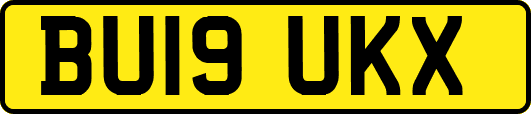 BU19 UKX